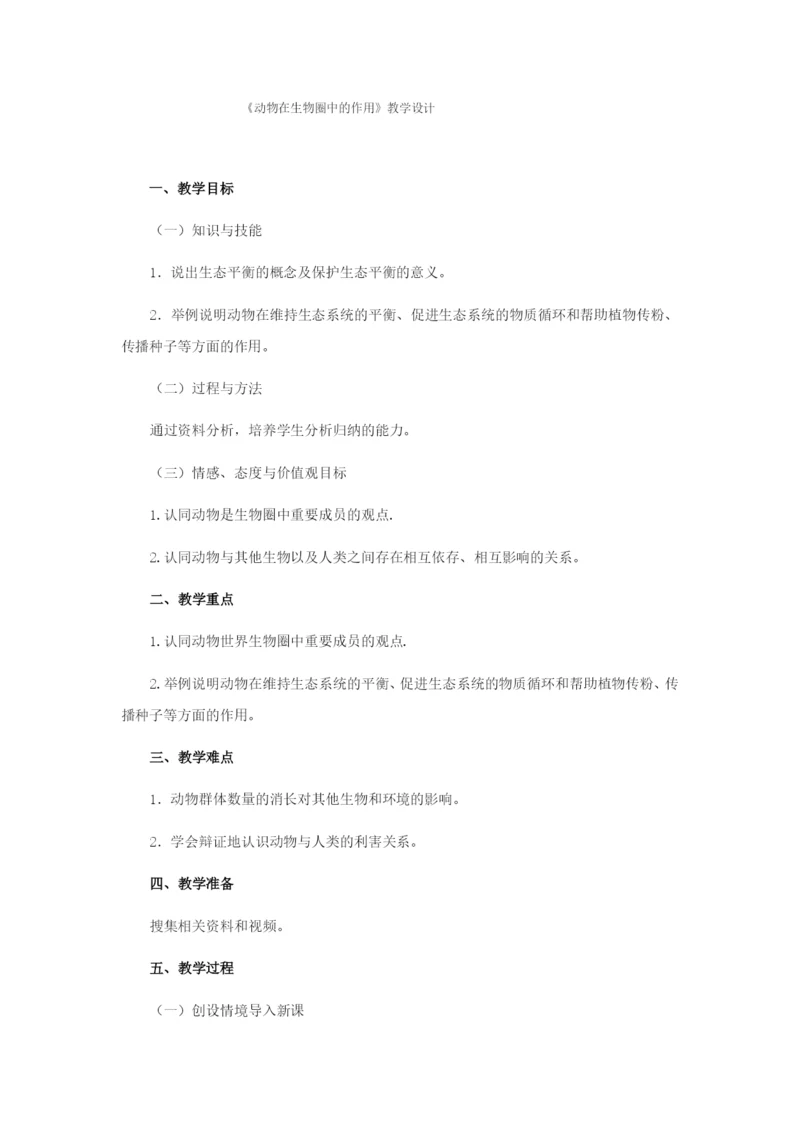 《动物在生物圈中的作用》教学设计

一、教学目标

（一）知识与技能

1．说出生态平衡的概念及保护生态平衡的意义。

2．举例说明动物在维持生态系统的平衡、促进生态系统的物质循环和帮助植物传粉、传播种子等方面的作用。

（二）过程与方法

通过资料分析，培养学生分析归纳的能力。

（三）情感、态度与价值观目标

1. 认同动物是生物圈中重要成员的观点.

2. 认同动物与其他生物以及人类之间存在相互依存、相互影响的关系。

二、教学重点

1. 认同动物世界生物圈中重要成员的观点.

2. 举例说明动物在维持生态系统的平衡、促进生态系统的物质循环和帮助植物传粉、传播种子等方面的作用。

三、教学难点

1．动物群体数量的消长对其他生物和环境的影响。

2．学会辩证地认识动物与人类的利害关系。

四、教学准备

搜集相关资料和视频。

五、教学过程

（一）创设情境导入新课